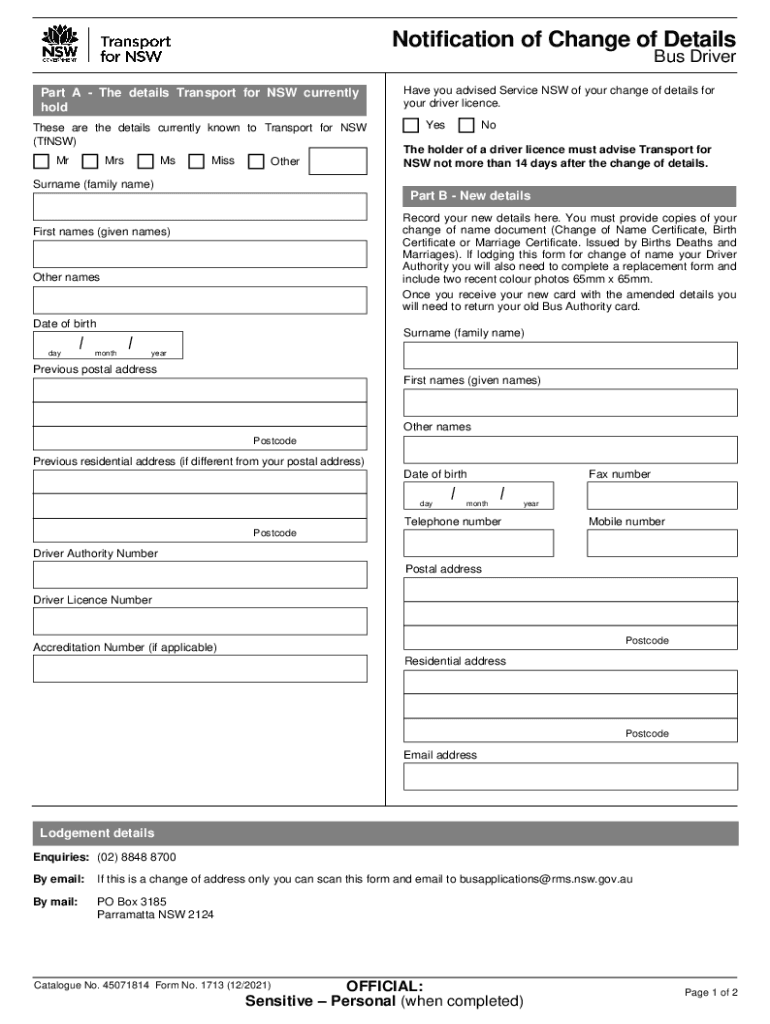 NSW GOVERNMENT Transport for NSW

Notification of Change of Details
Bus Driver

Part A - The details Transport for NSW currently hold

These are the details currently known to Transport for NSW (TfNSW)

Mr Mrs Ms Miss Other

Surname (family name)

First names (given names)

Other names

Date of birth
/ /
day month year

Previous postal address

Postcode

Previous residential address (if different from your postal address)

Postcode

Driver Authority Number

Driver Licence Number

Accreditation Number (if applicable)

Have you advised Service NSW of your change of details for your driver licence.

Yes No

The holder of a driver licence must advise Transport for NSW not more than 14 days after the change of details.

Part B - New details

Record your new details here. You must provide copies of your change of name document (Change of Name Certificate, Birth Certificate or Marriage Certificate. Issued by Births Deaths and Marriages). If lodging this form for change of name your Driver Authority you will also need to complete a replacement form and include two recent colour photos 65mm x 65mm.

Once you receive your new card with the amended details you will need to return your old Bus Authority card.

Surname (family name)

First names (given names)

Other names

Date of birth
/ /
day month year

Fax number

Telephone number

Mobile number

Postal address

Postcode

Residential address

Postcode

Email address

Lodgement details

Enquiries: (02) 8848 8700

By email: If this is a change of address only you can scan this form and email to busapplications@rms.nsw.gov.au

By mail: PO Box 3185
Parramatta NSW 2124

Catalogue No. 45071814 Form No. 1713 (12/2021)

OFFICIAL:
Sensitive – Personal (when completed)

Page 1 of 2